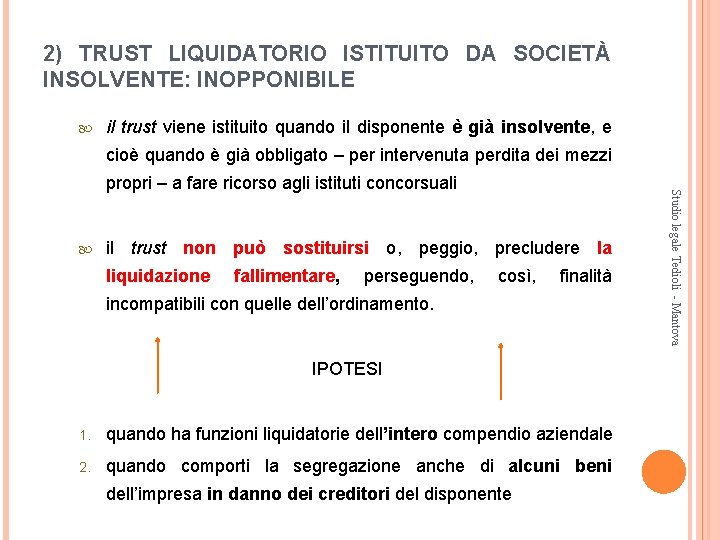 2) TRUST LIQUIDATORIO ISTITUITO DA SOCIETÀ INSOLVENTE: INOPPONIBILE

il trust viene istituito quando il disponente è già insolvente, e cioè quando è già obbligato – per intervenuta perdita dei mezzi propri – a fare ricorso agli istituti concorsuali

il trust non può sostituirsi o, peggio, precludere la liquidazione fallimentare, perseguendo, così, finalità incompatibili con quelle dell'ordinamento.

IPOTESI

1. quando ha funzioni liquidatorie dell'intero compendio aziendale
2. quando comporti la segregazione anche di alcuni beni dell'impresa in danno dei creditori del disponente

Studio legale Tedioli - Mantova